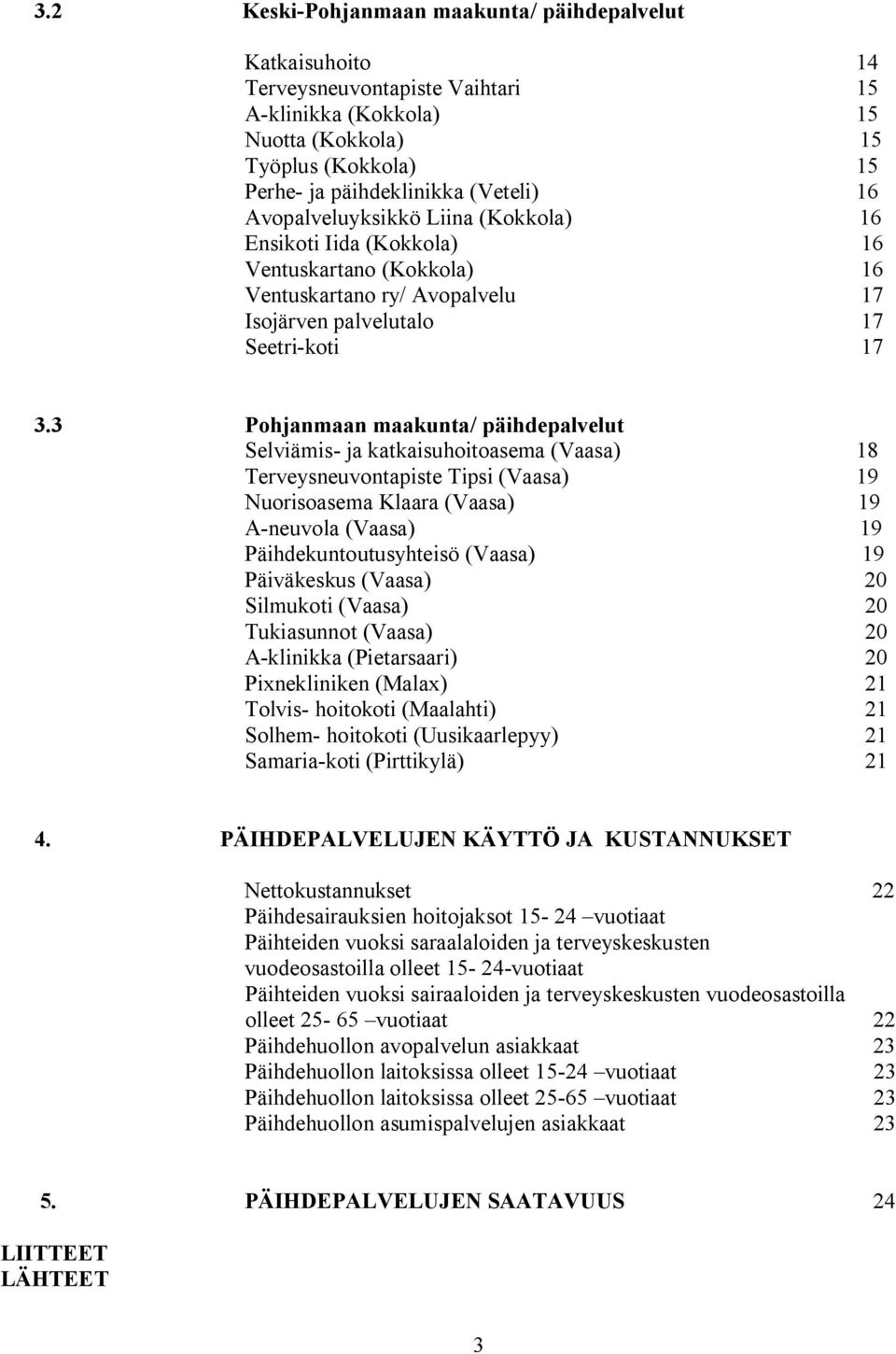 3.2 Keski-Pohjanmaan maakunta/ päihdepalvelut

Katkaisuhoito 14
Terveysneuvontapiste Vaihtari 15
A-klinikka (Kokkola) 15
Nuotta (Kokkola) 15
Työplus (Kokkola) 15
Perhe- ja päihdeklinikka (Veteli) 16
Avopalveluyksikkö Liina (Kokkola) 16
Ensikoti Iida (Kokkola) 16
Ventuskartano (Kokkola) 16
Ventuskartano ry/ Avopalvelu 17
Isojärven palvelutalo 17
Seetri-koti 17

3.3 Pohjanmaan maakunta/ päihdepalvelut
Selviämis- ja katkaisuhoitoasema (Vaasa) 18
Terveysneuvontapiste Tipsi (Vaasa) 19
Nuorisoasema Klaara (Vaasa) 19
A-neuvola (Vaasa) 19
Päihdekuntoutusyhteisö (Vaasa) 19
Päiväkeskus (Vaasa) 20
Silmukoti (Vaasa) 20
Tukiasunnot (Vaasa) 20
A-klinikka (Pietarsaari) 20
Pixnekliniken (Malax) 21
Tolvis- hoitokoti (Maalahti) 21
Solhem- hoitokoti (Uusikaarlepyy) 21
Samaria-koti (Pirttikylä) 21

4. PÄIHDEPALVELUJEN KÄYTTÖ JA KUSTANNUKSET

Nettokustannukset 22
Päihdesairauksien hoitojaksot 15- 24 –vuotiaat
Päihteiden vuoksi saraalaloiden ja terveyskeskusten vuodeosastoilla olleet 15- 24-vuotiaat
Päihteiden vuoksi sairaaloiden ja terveyskeskusten vuodeosastoilla olleet 25- 65 –vuotiaat 22
Päihdehuollon avopalvelun asiakkaat 23
Päihdehuollon laitoksissa olleet 15-24 –vuotiaat 23
Päihdehuollon laitoksissa olleet 25-65 –vuotiaat 23
Päihdehuollon asumispalvelujen asiakkaat 23

5. PÄIHDEPALVELUJEN SAATAVUUS 24

LIITTEET
LÄHTEET

3